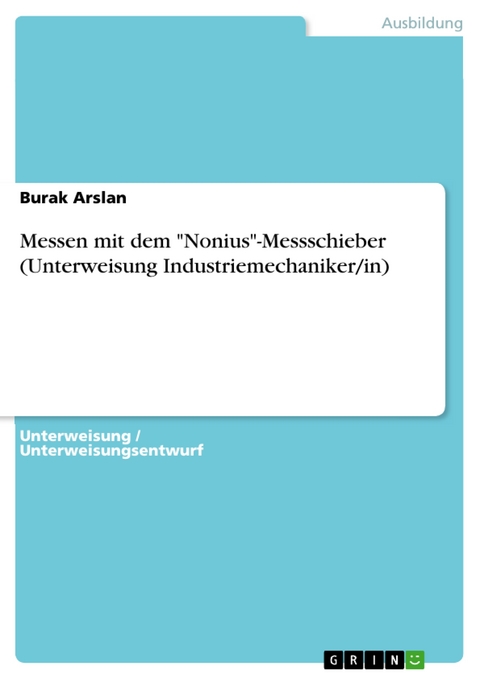 Ausbildung

Burak Arslan

Messen mit dem "Nonius"-Messschieber (Unterweisung Industriemechaniker/in)

Unterweisung / Unterweisungsentwurf

GRIN